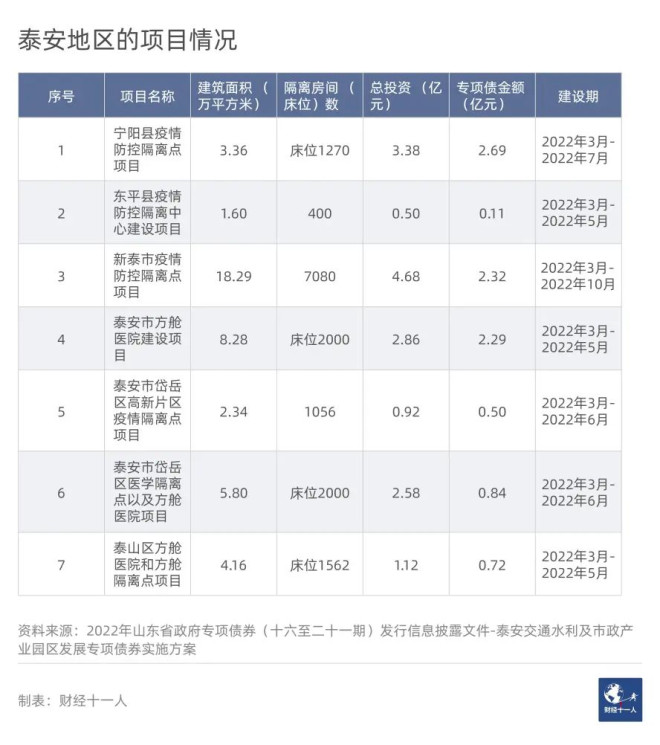 泰安地区的项目情况

| 序号 | 项目名称 | 建筑面积（万平方米） | 隔离房间（床位）数 | 总投资（亿元） | 专项债金额（亿元） | 建设期 |
|---|---|---|---|---|---|---|
| 1 | 宁阳县疫情防控隔离点项目 | 3.36 | 床位1270 | 3.38 | 2.69 | 2022年3月-2022年7月 |
| 2 | 东平县疫情防控隔离中心建设项目 | 1.60 | 400 | 0.50 | 0.11 | 2022年3月-2022年5月 |
| 3 | 新泰市疫情防控隔离点项目 | 18.29 | 7080 | 4.68 | 2.32 | 2022年3月-2022年10月 |
| 4 | 泰安市方舱医院建设项目 | 8.28 | 床位2000 | 2.86 | 2.29 | 2022年3月-2022年5月 |
| 5 | 泰安市岱岳区高新片区疫情隔离点项目 | 2.34 | 1056 | 0.92 | 0.50 | 2022年3月-2022年6月 |
| 6 | 泰安市岱岳区医学隔离点以及方舱医院项目 | 5.80 | 床位2000 | 2.58 | 0.84 | 2022年3月-2022年6月 |
| 7 | 泰山区方舱医院和方舱隔离点项目 | 4.16 | 床位1562 | 1.12 | 0.72 | 2022年3月-2022年5月 |

资料来源：2022年山东省政府专项债券（十六至二十一期）发行信息披露文件-泰安交通水利及市政产业园区发展专项债券实施方案

制表：财经十一人

财经十一人